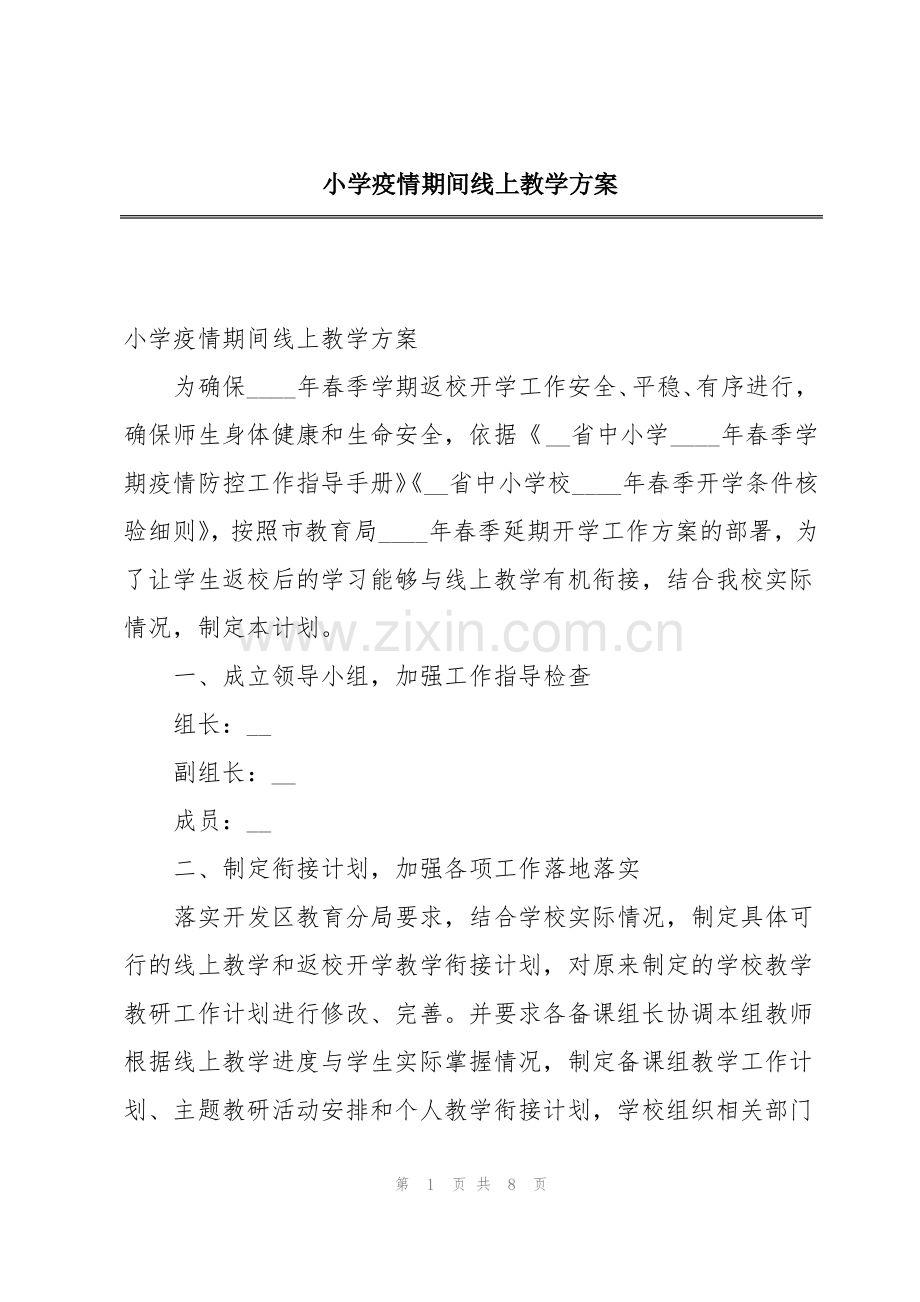 小学疫情期间线上教学方案

小学疫情期间线上教学方案

为确保____年春季学期返校开学工作安全、平稳、有序进行，确保师生身体健康和生命安全，依据《____省中小学____年春季学期疫情防控工作指导手册》《____省中小学校____年春季开学条件核验细则》，按照市教育局____年春季延期开学工作方案的部署，为了让学生返校后的学习能够与线上教学有机衔接，结合我校实际情况，制定本计划。

一、成立领导小组，加强工作指导检查

组长：____

副组长：____

成员：____

二、制定衔接计划，加强各项工作落地落实

落实开发区教育分局要求，结合学校实际情况，制定具体可行的线上教学和返校开学教学衔接计划，对原来制定的学校教学教研工作计划进行修改、完善。并要求各备课组长协调本组教师根据线上教学进度与学生实际掌握情况，制定备课组教学工作计划、主题教研活动安排和个人教学衔接计划，学校组织相关部门

第1页共8页

www.zixin.com.cn